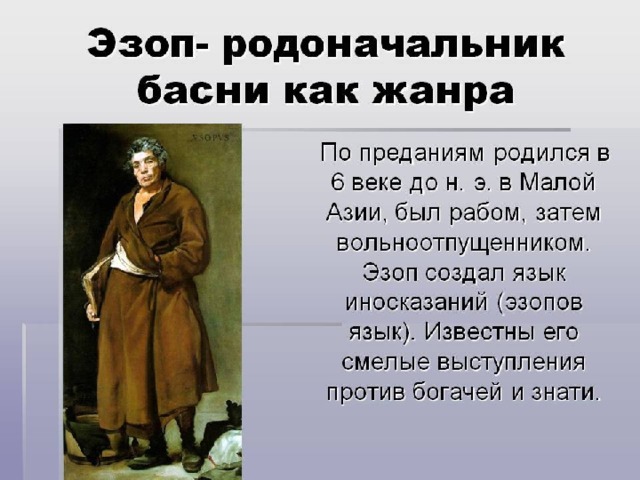 Эзоп- родоначальник басни как жанра

ÆSOPVS

По преданиям родился в 6 веке до н. э. в Малой Азии, был рабом, затем вольноотпущенником. Эзоп создал язык иносказаний (эзопов язык). Известны его смелые выступления против богачей и знати.